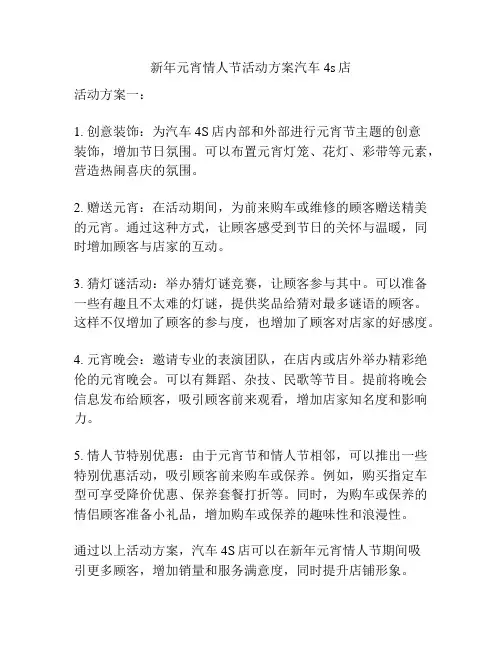 新年元宵情人节活动方案汽车 4s 店

活动方案一：

1. 创意装饰：为汽车 4S 店内部和外部进行元宵节主题的创意装饰，增加节日氛围。可以布置元宵灯笼、花灯、彩带等元素，营造热闹喜庆的氛围。

2. 赠送元宵：在活动期间，为前来购车或维修的顾客赠送精美的元宵。通过这种方式，让顾客感受到节日的关怀与温暖，同时增加顾客与店家的互动。

3. 猜灯谜活动：举办猜灯谜竞赛，让顾客参与其中。可以准备一些有趣且不太难的灯谜，提供奖品给猜对最多谜语的顾客。这样不仅增加了顾客的参与度，也增加了顾客对店家的好感度。

4. 元宵晚会：邀请专业的表演团队，在店内或店外举办精彩绝伦的元宵晚会。可以有舞蹈、杂技、民歌等节目。提前将晚会信息发布给顾客，吸引顾客前来观看，增加店家知名度和影响力。

5. 情人节特别优惠：由于元宵节和情人节相邻，可以推出一些特别优惠活动，吸引顾客前来购车或保养。例如，购买指定车型可享受降价优惠、保养套餐打折等。同时，为购车或保养的情侣顾客准备小礼品，增加购车或保养的趣味性和浪漫性。

通过以上活动方案，汽车 4S 店可以在新年元宵情人节期间吸引更多顾客，增加销量和服务满意度，同时提升店铺形象。